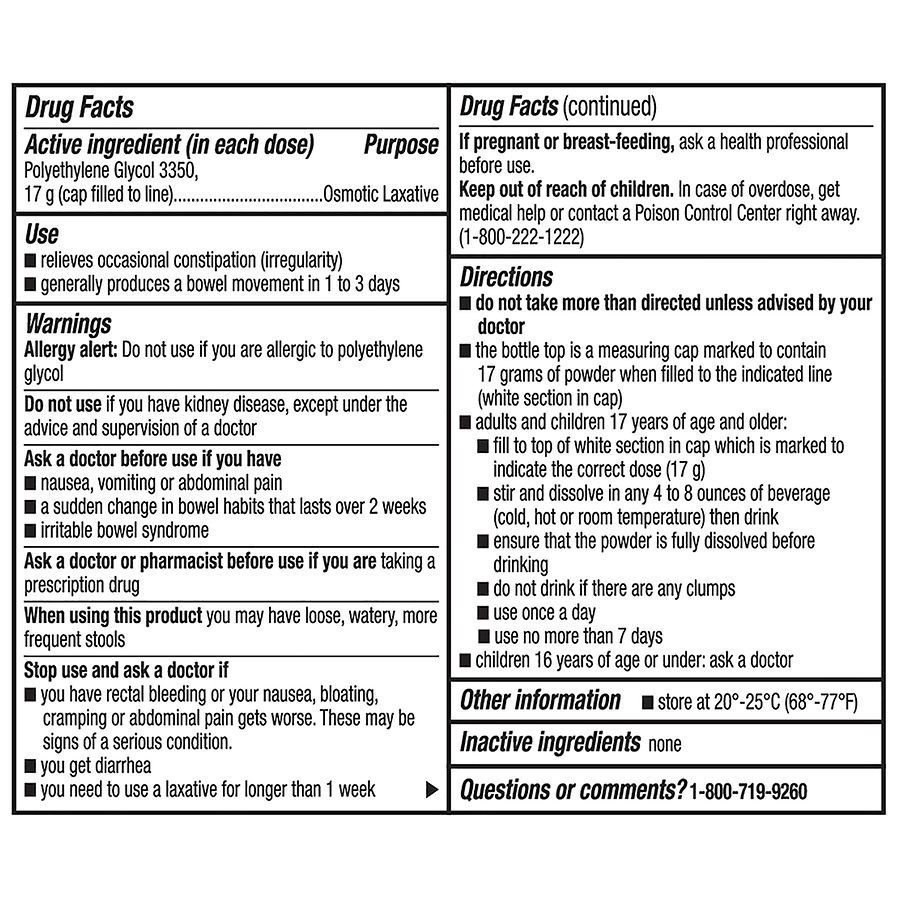 Drug Facts

Active ingredient (in each dose) Purpose
Polyethylene Glycol 3350, 17 g (cap filled to line)..................................Osmotic Laxative

Use
■ relieves occasional constipation (irregularity)
■ generally produces a bowel movement in 1 to 3 days

Warnings
Allergy alert: Do not use if you are allergic to polyethylene glycol

Do not use if you have kidney disease, except under the advice and supervision of a doctor

Ask a doctor before use if you have
■ nausea, vomiting or abdominal pain
■ a sudden change in bowel habits that lasts over 2 weeks
■ irritable bowel syndrome

Ask a doctor or pharmacist before use if you are taking a prescription drug

When using this product you may have loose, watery, more frequent stools

Stop use and ask a doctor if
■ you have rectal bleeding or your nausea, bloating, cramping or abdominal pain gets worse. These may be signs of a serious condition.
■ you get diarrhea
■ you need to use a laxative for longer than 1 week ▶

Drug Facts (continued)
If pregnant or breast-feeding, ask a health professional before use.
Keep out of reach of children. In case of overdose, get medical help or contact a Poison Control Center right away. (1-800-222-1222)

Directions
■ do not take more than directed unless advised by your doctor
■ the bottle top is a measuring cap marked to contain 17 grams of powder when filled to the indicated line (white section in cap)
■ adults and children 17 years of age and older:
■ fill to top of white section in cap which is marked to indicate the correct dose (17 g)
■ stir and dissolve in any 4 to 8 ounces of beverage (cold, hot or room temperature) then drink
■ ensure that the powder is fully dissolved before drinking
■ do not drink if there are any clumps
■ use once a day
■ use no more than 7 days
■ children 16 years of age or under: ask a doctor

Other information ■ store at 20°-25°C (68°-77°F)

Inactive ingredients none

Questions or comments? 1-800-719-9260